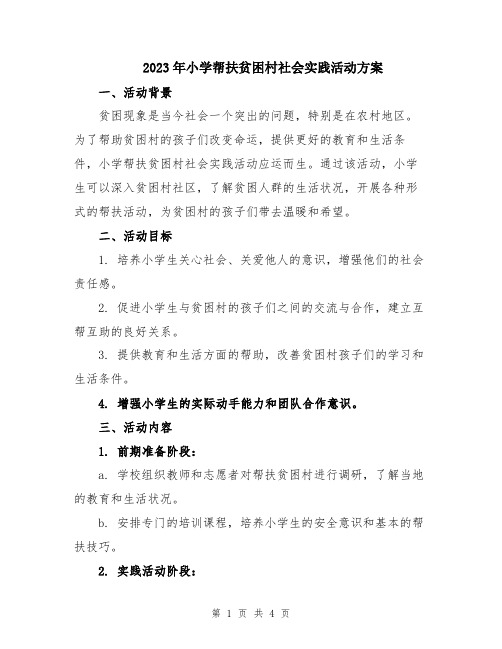 2023年小学帮扶贫困村社会实践活动方案

一、活动背景

贫困现象是当今社会一个突出的问题，特别是在农村地区。为了帮助贫困村的孩子们改变命运，提供更好的教育和生活条件，小学帮扶贫困村社会实践活动应运而生。通过该活动，小学生可以深入贫困村社区，了解贫困人群的生活状况，开展各种形式的帮扶活动，为贫困村的孩子们带去温暖和希望。

二、活动目标

1. 培养小学生关心社会、关爱他人的意识，增强他们的社会责任感。

2. 促进小学生与贫困村的孩子们之间的交流与合作，建立互帮互助的良好关系。

3. 提供教育和生活方面的帮助，改善贫困村孩子们的学习和生活条件。

4. 增强小学生的实际动手能力和团队合作意识。

三、活动内容

1. 前期准备阶段：

a. 学校组织教师和志愿者对帮扶贫困村进行调研，了解当地的教育和生活状况。

b. 安排专门的培训课程，培养小学生的安全意识和基本的帮扶技巧。

2. 实践活动阶段：

第 1 页 共 4 页